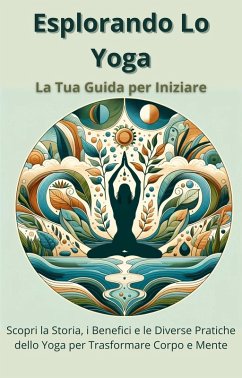 Esplorando Lo Yoga

La Tua Guida per Iniziare

Scopri la Storia, i Benefici e le Diverse Pratiche dello Yoga per Trasformare Corpo e Mente